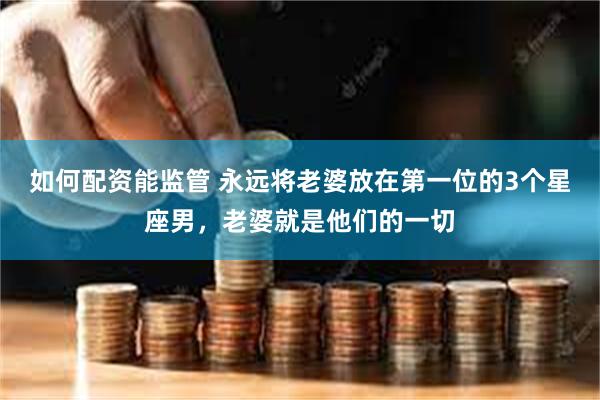 如何配资能监管 永远将老婆放在第一位的3个星座男，老婆就是他们的一切